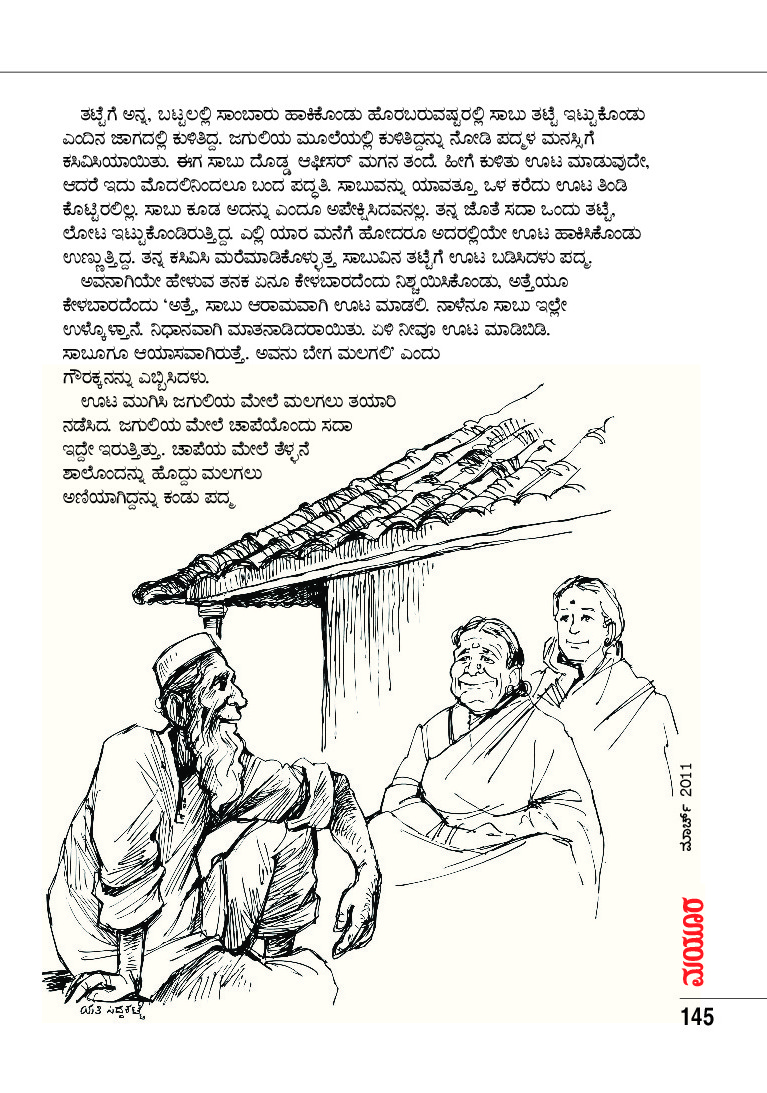 ತಟ್ಟೆಗೆ ಅನ್ನ, ಬಟ್ಟಲಲ್ಲಿ ಸಾಂಬಾರು ಹಾಕಿಕೊಂಡು ಹೊರಬರುವಷ್ಟರಲ್ಲಿ ಸಾಬು ತಟ್ಟೆ ಇಟ್ಟುಕೊಂಡು ಎಂದಿನ ಜಾಗದಲ್ಲಿ ಕುಳಿತಿದ್ದ. ಜಗುಲಿಯ ಮೂಲೆಯಲ್ಲಿ ಕುಳಿತಿದ್ದನ್ನು ನೋಡಿ ಪದ್ಮಳ ಮನಸ್ಸಿಗೆ ಕಸಿವಿಸಿಯಾಯಿತು. ಈಗ ಸಾಬು ದೊಡ್ಡ ಆಫೀಸರ್ ಮಗನ ತಂದೆ. ಹೀಗೆ ಕುಳಿತು ಊಟ ಮಾಡುವುದೇ, ಆದರೆ ಇದು ಮೊದಲಿನಿಂದಲೂ ಬಂದ ಪದ್ಧತಿ. ಸಾಬುವನ್ನು ಯಾವತ್ತೂ ಒಳ ಕರೆದು ಊಟ ತಿಂಡಿ ಕೊಟ್ಟಿರಲಿಲ್ಲ. ಸಾಬು ಕೂಡ ಅದನ್ನು ಎಂದೂ ಅಪೇಕ್ಷಿಸಿದವನಲ್ಲ. ತನ್ನ ಜೊತೆ ಸದಾ ಒಂದು ತಟ್ಟೆ, ಲೋಟ ಇಟ್ಟುಕೊಂಡಿರುತ್ತಿದ್ದ. ಎಲ್ಲಿ ಯಾರ ಮನೆಗೆ ಹೋದರೂ ಅದರಲ್ಲಿಯೇ ಊಟ ಹಾಕಿಸಿಕೊಂಡು ಉಣ್ಣುತ್ತಿದ್ದ. ತನ್ನ ಕಸಿವಿಸಿ ಮರೆಮಾಡಿಕೊಳ್ಳುತ್ತ ಸಾಬುವಿನ ತಟ್ಟೆಗೆ ಊಟ ಬಡಿಸಿದಳು ಪದ್ಮ.

ಅವನಾಗಿಯೇ ಹೇಳುವ ತನಕ ಏನೂ ಕೇಳಬಾರದೆಂದು ನಿಶ್ಚಯಿಸಿಕೊಂಡು, ಅತ್ತೆಯೂ ಕೇಳಬಾರದೆಂದು 'ಅತ್ತೆ, ಸಾಬು ಆರಾಮವಾಗಿ ಊಟ ಮಾಡಲಿ. ನಾಳೆನೂ ಸಾಬು ಇಲ್ಲೇ ಉಳ್ಕೊಳ್ತಾನೆ. ನಿಧಾನವಾಗಿ ಮಾತನಾಡಿದರಾಯಿತು. ಏಳಿ ನೀವೂ ಊಟ ಮಾಡಿಬಿಡಿ. ಸಾಬೂಗೂ ಆಯಾಸವಾಗಿರುತ್ತೆ. ಅವನು ಬೇಗ ಮಲಗಲಿ' ಎಂದು ಗೌರಕ್ಕನನ್ನು ಎಬ್ಬಿಸಿದಳು.

ಊಟ ಮುಗಿಸಿ ಜಗುಲಿಯ ಮೇಲೆ ಮಲಗಲು ತಯಾರಿ ನಡೆಸಿದ. ಜಗುಲಿಯ ಮೇಲೆ ಚಾಪೆಯೊಂದು ಸದಾ ಇದ್ದೇ ಇರುತ್ತಿತ್ತು. ಚಾಪೆಯ ಮೇಲೆ ತೆಳ್ಳನೆ ಶಾಲೊಂದನ್ನು ಹೊದ್ದು ಮಲಗಲು ಅಣಿಯಾಗಿದ್ದನ್ನು ಕಂಡು ಪದ್ಮ

ಯತಿ ಸಿದ್ದಕಟ್ಟೆ

ಮಾರ್ಚ್ 2011

ಮಯೂರ

145